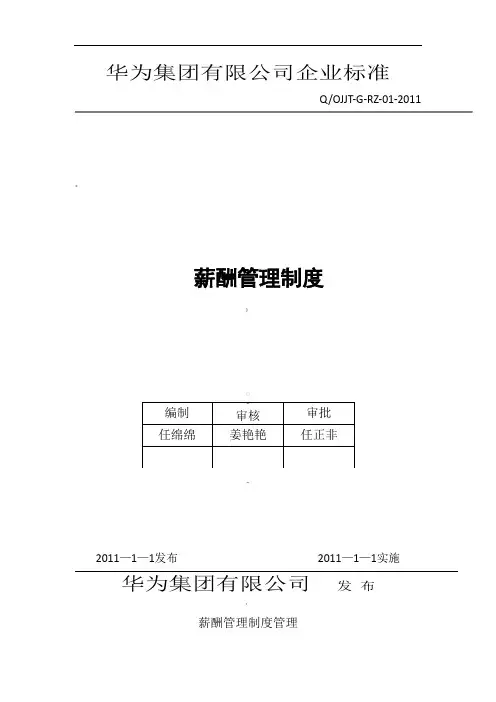 华为集团有限公司企业标准

Q/OJJT-G-RZ-01-2011

薪酬管理制度

| 编制 | 审核 | 审批 |
|---|---|---|
| 任绵绵 | 姜艳艳 | 任正非 |
| | | |

2011—1—1发布

2011—1—1实施

华为集团有限公司 发 布

薪酬管理制度管理